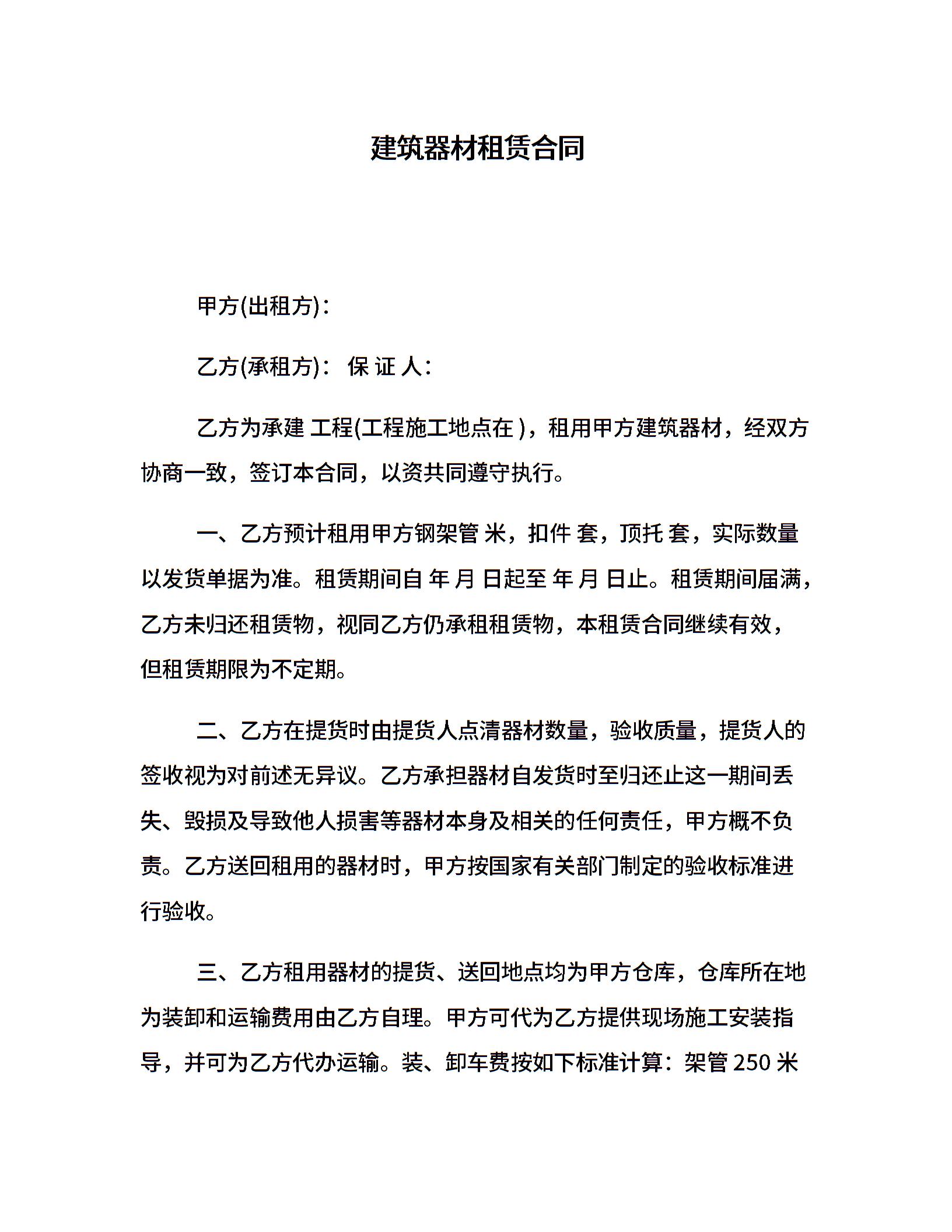 建筑器材租赁合同

甲方(出租方)：

乙方(承租方)： 保 证 人：

乙方为承建 工程(工程施工地点在 )，租用甲方建筑器材，经双方协商一致，签订本合同，以资共同遵守执行。

一、乙方预计租用甲方钢架管 米，扣件 套，顶托 套，实际数量以发货单据为准。租赁期间自 年 月 日起至 年 月 日止。租赁期间届满，乙方未归还租赁物，视同乙方仍承租租赁物，本租赁合同继续有效，但租赁期限为不定期。

二、乙方在提货时由提货人点清器材数量，验收质量，提货人的签收视为对前述无异议。乙方承担器材自发货时至归还止这一期间丢失、毁损及导致他人损害等器材本身及相关的任何责任，甲方概不负责。乙方送回租用的器材时，甲方按国家有关部门制定的验收标准进行验收。

三、乙方租用器材的提货、送回地点均为甲方仓库，仓库所在地为装卸和运输费用由乙方自理。甲方可代为乙方提供现场施工安装指导，并可为乙方代办运输。装、卸车费按如下标准计算：架管 250 米